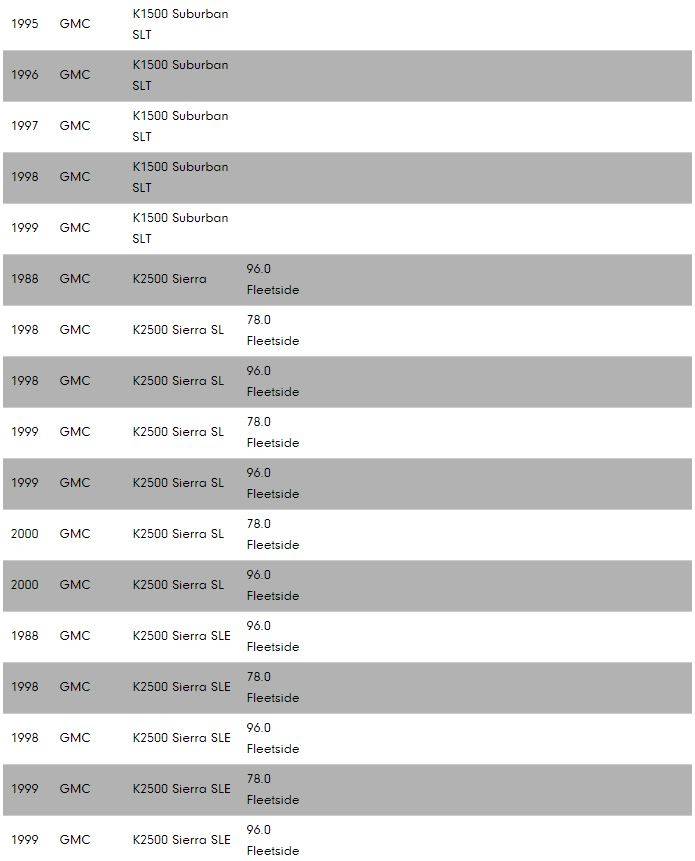 | | | | |
|---|---|---|---|
| 1995 | GMC | K1500 Suburban SLT | |
| 1996 | GMC | K1500 Suburban SLT | |
| 1997 | GMC | K1500 Suburban SLT | |
| 1998 | GMC | K1500 Suburban SLT | |
| 1999 | GMC | K1500 Suburban SLT | |
| 1988 | GMC | K2500 Sierra | 96.0 Fleetside |
| 1998 | GMC | K2500 Sierra SL | 78.0 Fleetside |
| 1998 | GMC | K2500 Sierra SL | 96.0 Fleetside |
| 1999 | GMC | K2500 Sierra SL | 78.0 Fleetside |
| 1999 | GMC | K2500 Sierra SL | 96.0 Fleetside |
| 2000 | GMC | K2500 Sierra SL | 78.0 Fleetside |
| 2000 | GMC | K2500 Sierra SL | 96.0 Fleetside |
| 1988 | GMC | K2500 Sierra SLE | 96.0 Fleetside |
| 1998 | GMC | K2500 Sierra SLE | 78.0 Fleetside |
| 1998 | GMC | K2500 Sierra SLE | 96.0 Fleetside |
| 1999 | GMC | K2500 Sierra SLE | 78.0 Fleetside |
| 1999 | GMC | K2500 Sierra SLE | 96.0 Fleetside |